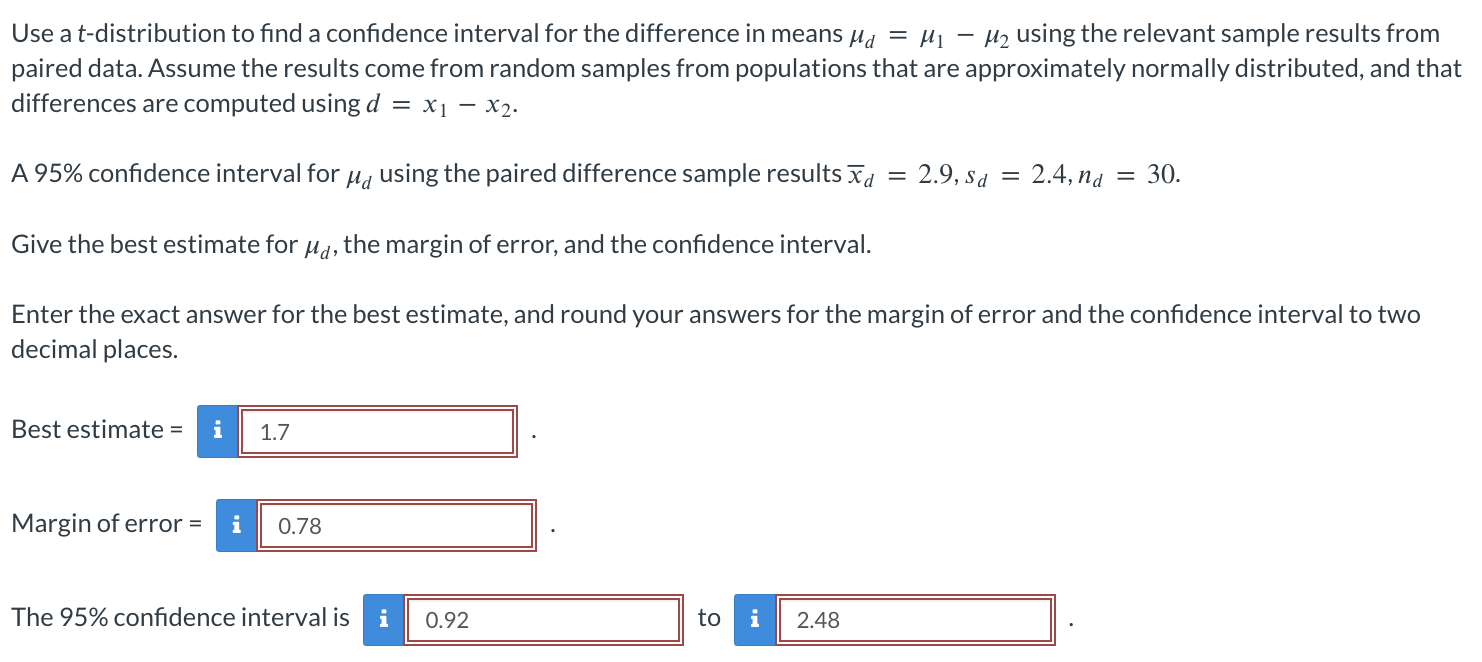 Use a $t$-distribution to find a confidence interval for the difference in means $\mu_d = \mu_1 - \mu_2$ using the relevant sample results from paired data. Assume the results come from random samples from populations that are approximately normally distributed, and that differences are computed using $d = x_1 - x_2$.

A 95% confidence interval for $\mu_d$ using the paired difference sample results $\overline{x}_d = 2.9, s_d = 2.4, n_d = 30$.

Give the best estimate for $\mu_d$, the margin of error, and the confidence interval.

Enter the exact answer for the best estimate, and round your answers for the margin of error and the confidence interval to two decimal places.

Best estimate = i 1.7 .

Margin of error = i 0.78 .

The 95% confidence interval is i 0.92 to i 2.48 .